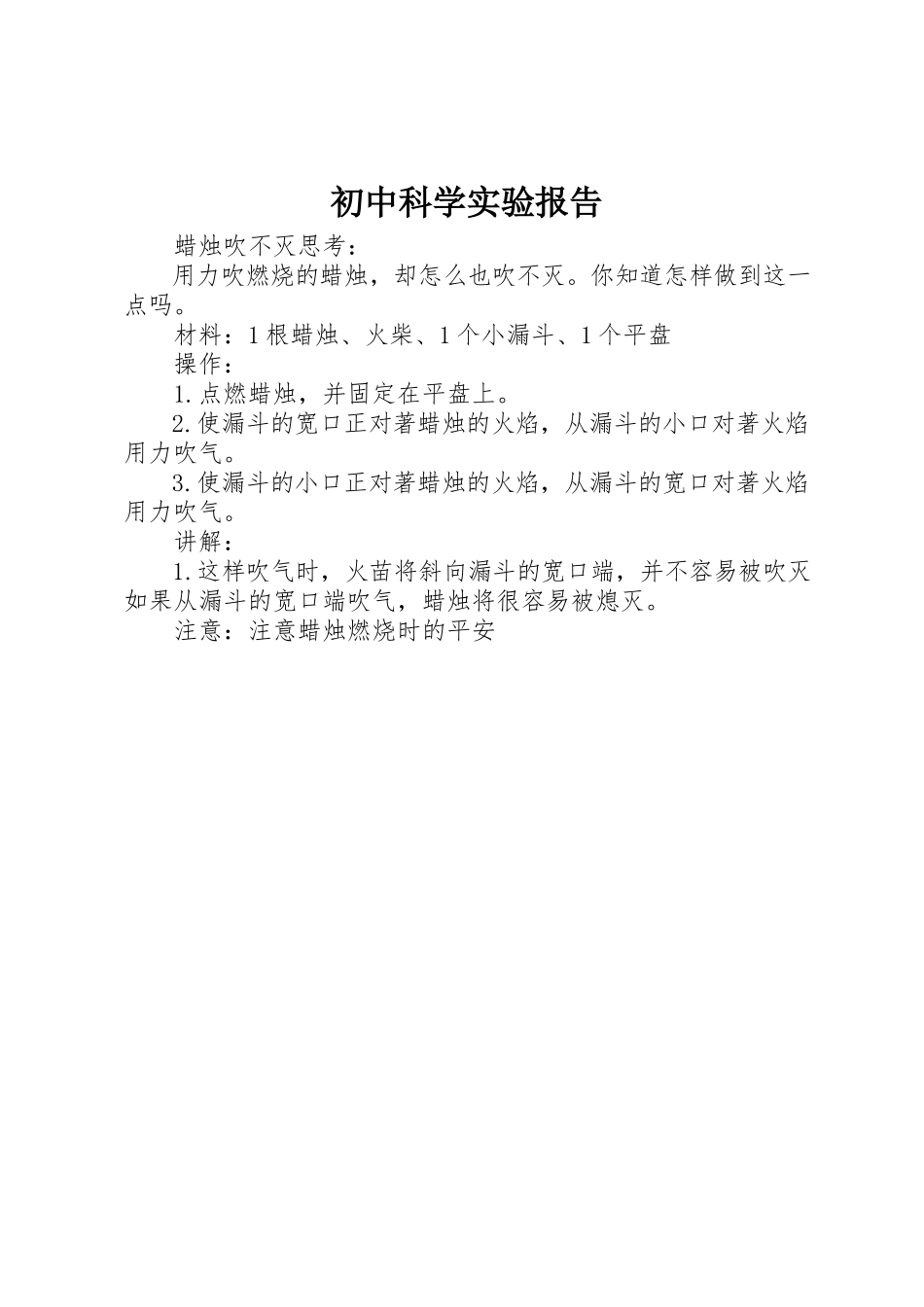 初中科学实验报告

蜡烛吹不灭思考：

用力吹燃烧的蜡烛，却怎么也吹不灭。你知道怎样做到这一点吗。

材料：1根蜡烛、火柴、1个小漏斗、1个平盘

操作：

1.点燃蜡烛，并固定在平盘上。

2.使漏斗的宽口正对著蜡烛的火焰，从漏斗的小口对著火焰用力吹气。

3.使漏斗的小口正对著蜡烛的火焰，从漏斗的宽口对著火焰用力吹气。

讲解：

1.这样吹气时，火苗将斜向漏斗的宽口端，并不容易被吹灭如果从漏斗的宽口端吹气，蜡烛将很容易被熄灭。

注意：注意蜡烛燃烧时的平安